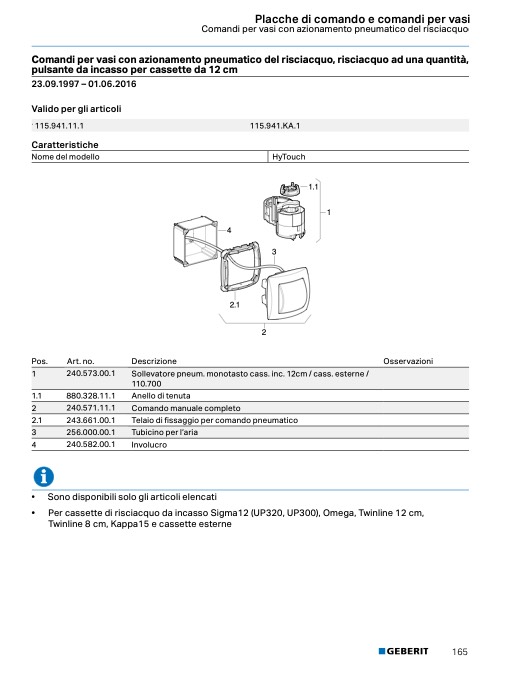 Placche di comando e comandi per vasi
Comandi per vasi con azionamento pneumatico del risciacquo

Comandi per vasi con azionamento pneumatico del risciacquo, risciacquo ad una quantità, pulsante da incasso per cassette da 12 cm
23.09.1997 – 01.06.2016

Valido per gli articoli

| 115.941.11.1 | 115.941.KA.1 |
|---|---|

Caratteristiche

| Nome del modello | HyTouch |
|---|---|

1.1
1
4
3
2.1
2

| Pos. | Art. no. | Descrizione | Osservazioni |
|---|---|---|---|
| 1 | 240.573.00.1 | Sollevatore pneum. monotasto cass. inc. 12cm / cass. esterne / 110.700 | |
| 1.1 | 880.328.11.1 | Anello di tenuta | |
| 2 | 240.571.11.1 | Comando manuale completo | |
| 2.1 | 243.661.00.1 | Telaio di fissaggio per comando pneumatico | |
| 3 | 256.000.00.1 | Tubicino per l'aria | |
| 4 | 240.582.00.1 | Involucro | |

• Sono disponibili solo gli articoli elencati
• Per cassette di risciacquo da incasso Sigma12 (UP320, UP300), Omega, Twinline 12 cm, Twinline 8 cm, Kappa15 e cassette esterne

GEBERIT 165